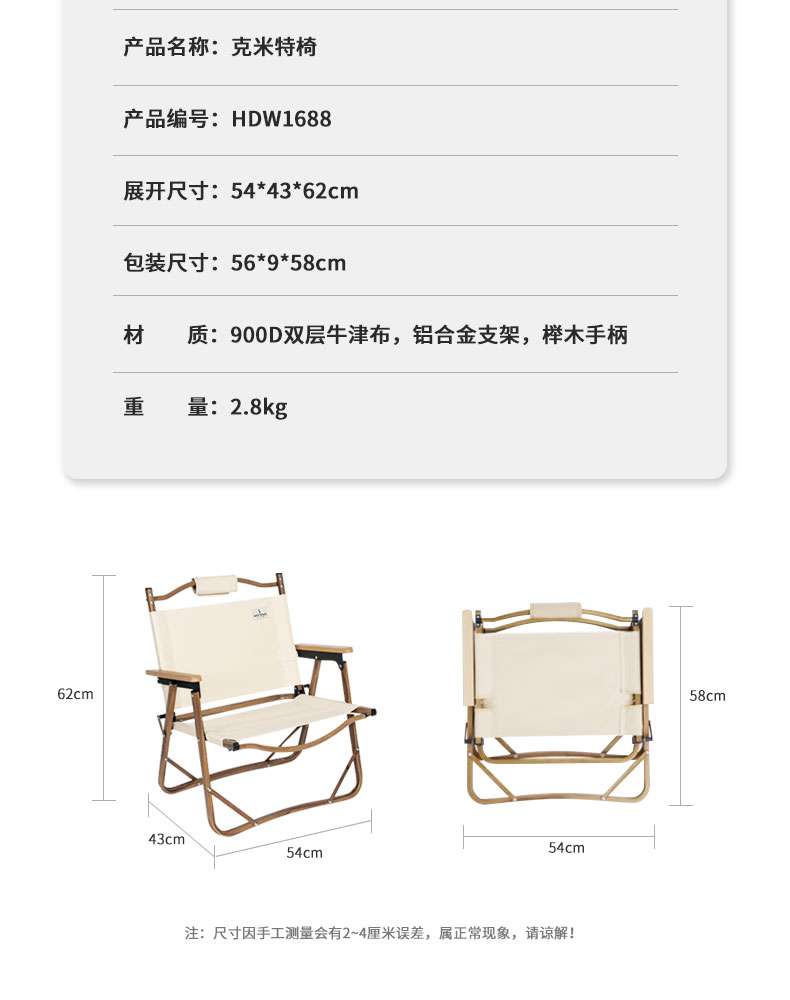 产品名称：克米特椅

产品编号：HDW1688

展开尺寸：54*43*62cm

包装尺寸：56*9*58cm

材　质：900D双层牛津布，铝合金支架，榉木手柄

重　量：2.8kg

62cm

43cm

54cm

58cm

54cm

注：尺寸因手工测量会有2~4厘米误差，属正常现象，请谅解！